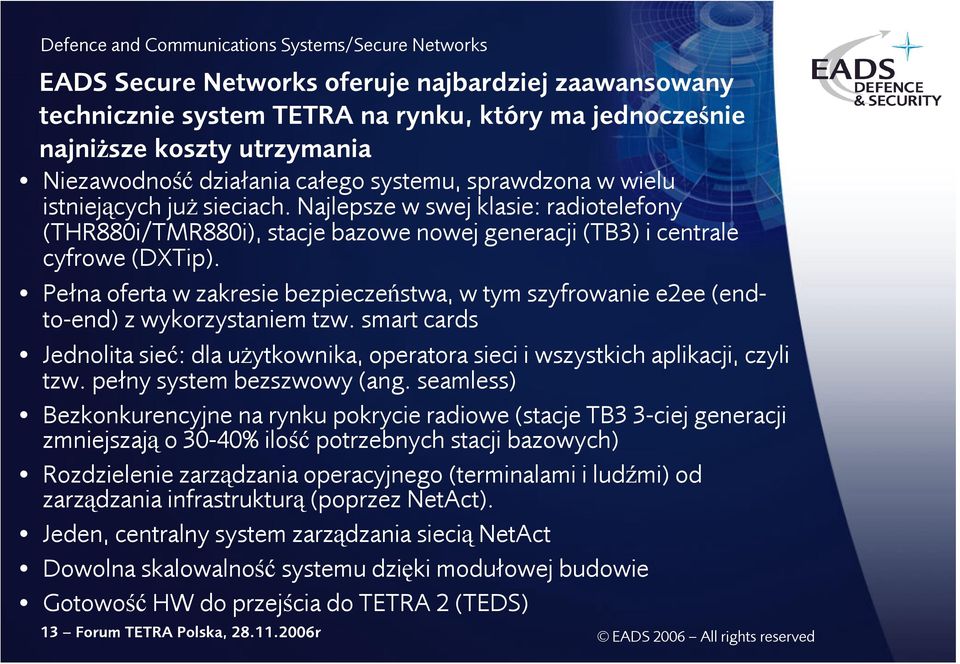 Defence and Communications Systems/Secure Networks

EADS DEFENCE & SECURITY

EADS Secure Networks oferuje najbardziej zaawansowany technicznie system TETRA na rynku, który ma jednocześnie najniższe koszty utrzymania

• Niezawodność działania całego systemu, sprawdzona w wielu istniejących już sieciach. Najlepsze w swej klasie: radiotelefony (THR880i/TMR880i), stacje bazowe nowej generacji (TB3) i centrale cyfrowe (DXTip).
• Pełna oferta w zakresie bezpieczeństwa, w tym szyfrowanie e2ee (end-to-end) z wykorzystaniem tzw. smart cards
• Jednolita sieć: dla użytkownika, operatora sieci i wszystkich aplikacji, czyli tzw. pełny system bezszwowy (ang. seamless)
• Bezkonkurencyjne na rynku pokrycie radiowe (stacje TB3 3-ciej generacji zmniejszają o 30-40% ilość potrzebnych stacji bazowych)
• Rozdzielenie zarządzania operacyjnego (terminalami i ludźmi) od zarządzania infrastrukturą (poprzez NetAct).
• Jeden, centralny system zarządzania siecią NetAct
• Dowolna skalowalność systemu dzięki modułowej budowie
• Gotowość HW do przejścia do TETRA 2 (TEDS)

13 – Forum TETRA Polska, 28.11.2006r

© EADS 2006 – All rights reserved